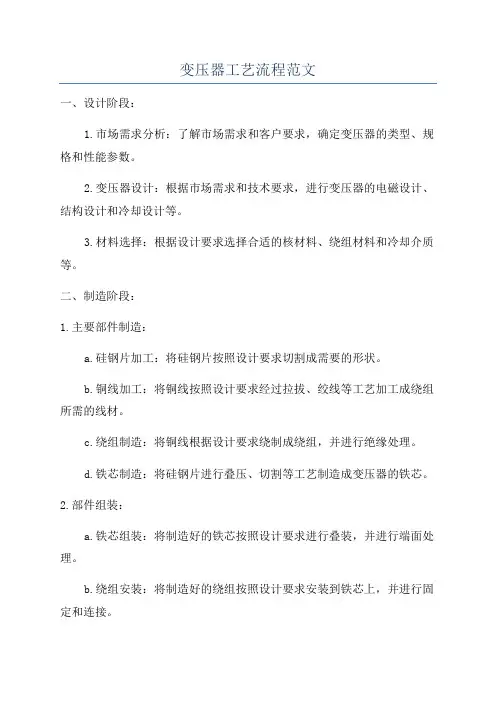 变压器工艺流程范文

一、设计阶段：

1.市场需求分析：了解市场需求和客户要求，确定变压器的类型、规格和性能参数。

2.变压器设计：根据市场需求和技术要求，进行变压器的电磁设计、结构设计和冷却设计等。

3.材料选择：根据设计要求选择合适的核材料、绕组材料和冷却介质等。

二、制造阶段：

1.主要部件制造：

a.硅钢片加工：将硅钢片按照设计要求切割成需要的形状。

b.铜线加工：将铜线按照设计要求经过拉拔、绞线等工艺加工成绕组所需的线材。

c.绕组制造：将铜线根据设计要求绕制成绕组，并进行绝缘处理。

d.铁芯制造：将硅钢片进行叠压、切割等工艺制造成变压器的铁芯。

2.部件组装：

a.铁芯组装：将制造好的铁芯按照设计要求进行叠装，并进行端面处理。

b.绕组安装：将制造好的绕组按照设计要求安装到铁芯上，并进行固定和连接。